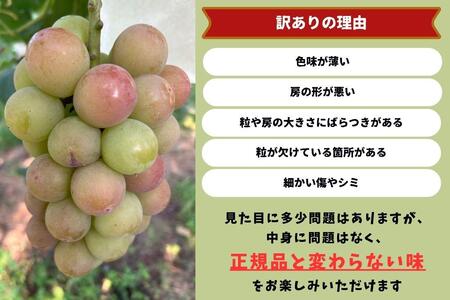 訳ありの理由

色味が薄い

房の形が悪い

粒や房の大きさにばらつきがある

粒が欠けている箇所がある

細かい傷やシミ

見た目に多少問題はありますが、
中身に問題はなく、
正規品と変わらない味
をお楽しみいただけます